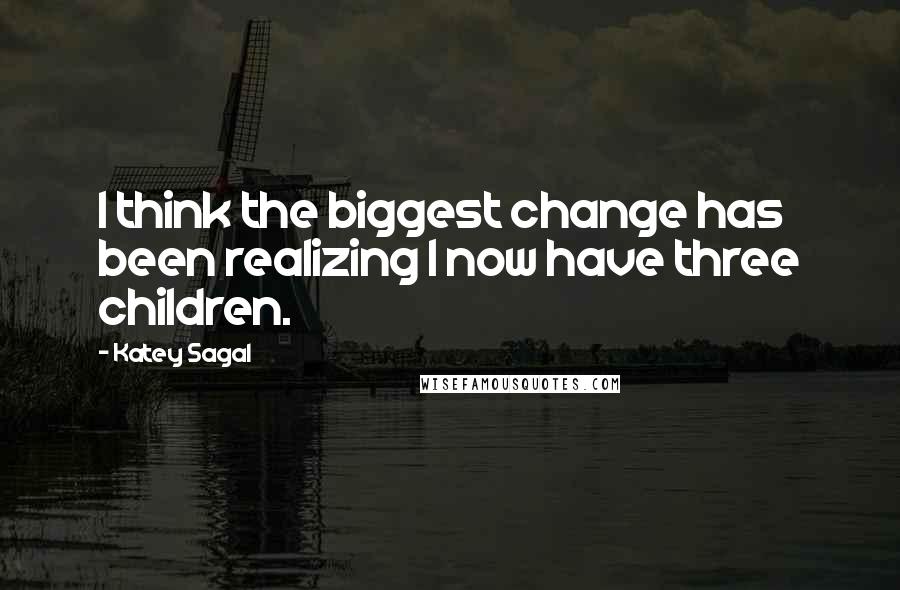 I think the biggest change has been realizing I now have three children.

- Katey Sagal

WISEFAMOUSQUOTES.COM